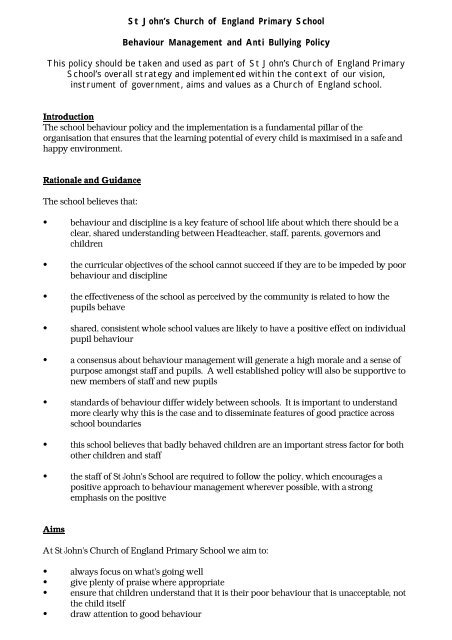 St John's Church of England Primary School

Behaviour Management and Anti Bullying Policy

This policy should be taken and used as part of St John's Church of England Primary School's overall strategy and implemented within the context of our vision, instrument of government, aims and values as a Church of England school.

Introduction
The school behaviour policy and the implementation is a fundamental pillar of the organisation that ensures that the learning potential of every child is maximised in a safe and happy environment.

Rationale and Guidance

The school believes that:

• behaviour and discipline is a key feature of school life about which there should be a clear, shared understanding between Headteacher, staff, parents, governors and children

• the curricular objectives of the school cannot succeed if they are to be impeded by poor behaviour and discipline

• the effectiveness of the school as perceived by the community is related to how the pupils behave

• shared, consistent whole school values are likely to have a positive effect on individual pupil behaviour

• a consensus about behaviour management will generate a high morale and a sense of purpose amongst staff and pupils. A well established policy will also be supportive to new members of staff and new pupils

• standards of behaviour differ widely between schools. It is important to understand more clearly why this is the case and to disseminate features of good practice across school boundaries

• this school believes that badly behaved children are an important stress factor for both other children and staff

• the staff of St John's School are required to follow the policy, which encourages a positive approach to behaviour management wherever possible, with a strong emphasis on the positive

Aims

At St John's Church of England Primary School we aim to:

• always focus on what's going well
• give plenty of praise where appropriate
• ensure that children understand that it is their poor behaviour that is unacceptable, not the child itself
• draw attention to good behaviour